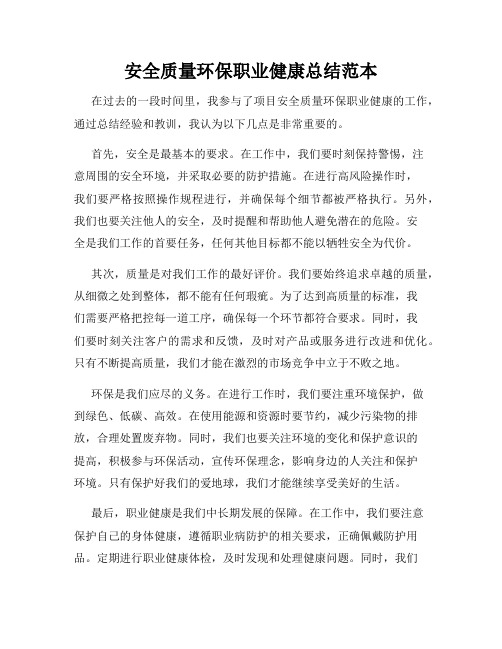 安全质量环保职业健康总结范本

在过去的一段时间里，我参与了项目安全质量环保职业健康的工作，通过总结经验和教训，我认为以下几点是非常重要的。

首先，安全是最基本的要求。在工作中，我们要时刻保持警惕，注意周围的安全环境，并采取必要的防护措施。在进行高风险操作时，我们要严格按照操作规程进行，并确保每个细节都被严格执行。另外，我们也要关注他人的安全，及时提醒和帮助他人避免潜在的危险。安全是我们工作的首要任务，任何其他目标都不能以牺牲安全为代价。

其次，质量是对我们工作的最好评价。我们要始终追求卓越的质量，从细微之处到整体，都不能有任何瑕疵。为了达到高质量的标准，我们需要严格把控每一道工序，确保每一个环节都符合要求。同时，我们要时刻关注客户的需求和反馈，及时对产品或服务进行改进和优化。只有不断提高质量，我们才能在激烈的市场竞争中立于不败之地。

环保是我们应尽的义务。在进行工作时，我们要注重环境保护，做到绿色、低碳、高效。在使用能源和资源时要节约，减少污染物的排放，合理处置废弃物。同时，我们也要关注环境的变化和保护意识的提高，积极参与环保活动，宣传环保理念，影响身边的人关注和保护环境。只有保护好我们的爱地球，我们才能继续享受美好的生活。

最后，职业健康是我们中长期发展的保障。在工作中，我们要注意保护自己的身体健康，遵循职业病防护的相关要求，正确佩戴防护用品。定期进行职业健康体检，及时发现和处理健康问题。同时，我们